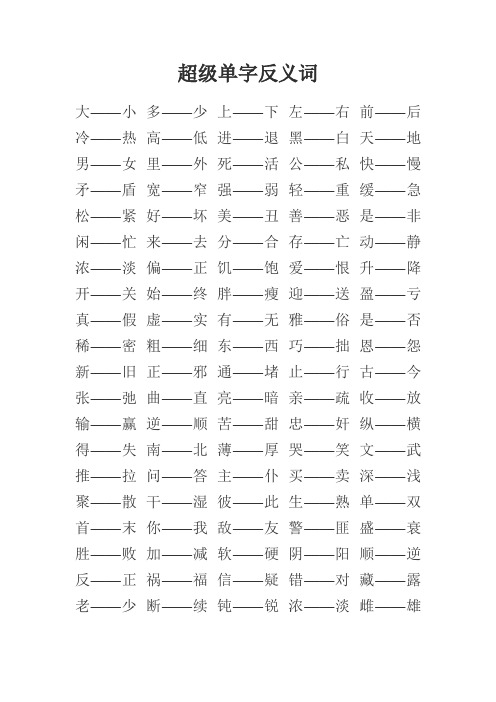 超级单字反义词

大——小 多——少 上——下 左——右 前——后
冷——热 高——低 进——退 黑——白 天——地
男——女 里——外 死——活 公——私 快——慢
矛——盾 宽——窄 强——弱 轻——重 缓——急
松——紧 好——坏 美——丑 善——恶 是——非
闲——忙 来——去 分——合 存——亡 动——静
浓——淡 偏——正 饥——饱 爱——恨 升——降
开——关 始——终 胖——瘦 迎——送 盈——亏
真——假 虚——实 有——无 雅——俗 是——否
稀——密 粗——细 东——西 巧——拙 恩——怨
新——旧 正——邪 通——堵 止——行 古——今
张——弛 曲——直 亮——暗 亲——疏 收——放
输——赢 逆——顺 苦——甜 忠——奸 纵——横
得——失 南——北 薄——厚 哭——笑 文——武
推——拉 问——答 主——仆 买——卖 深——浅
聚——散 干——湿 彼——此 生——熟 单——双
首——末 你——我 敌——友 警——匪 盛——衰
胜——败 加——减 软——硬 阴——阳 顺——逆
反——正 祸——福 信——疑 错——对 藏——露
老——少 断——续 钝——锐 浓——淡 雌——雄